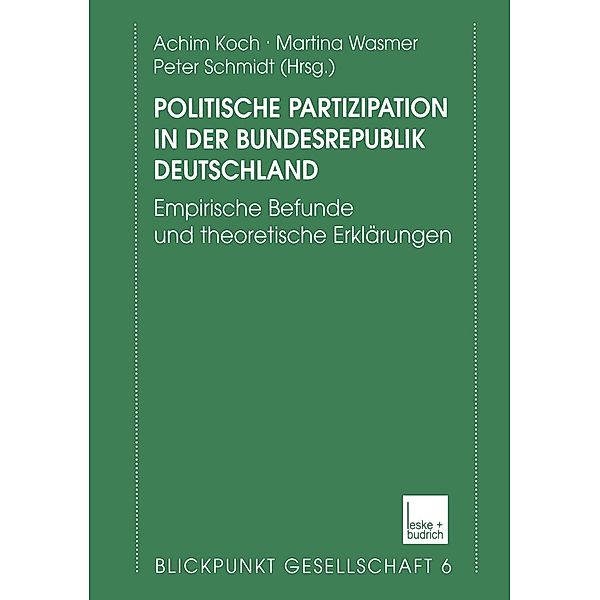 Achim Koch · Martina Wasmer
Peter Schmidt (Hrsg.)

POLITISCHE PARTIZIPATION IN DER BUNDESREPUBLIK DEUTSCHLAND

Empirische Befunde und theoretische Erklärungen

leske + budrich

BLICKPUNKT GESELLSCHAFT 6